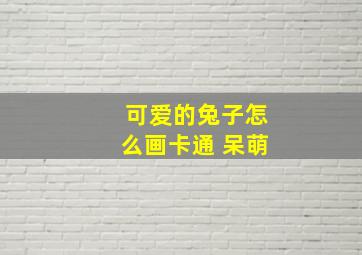 可爱的兔子怎么画卡通 呆萌